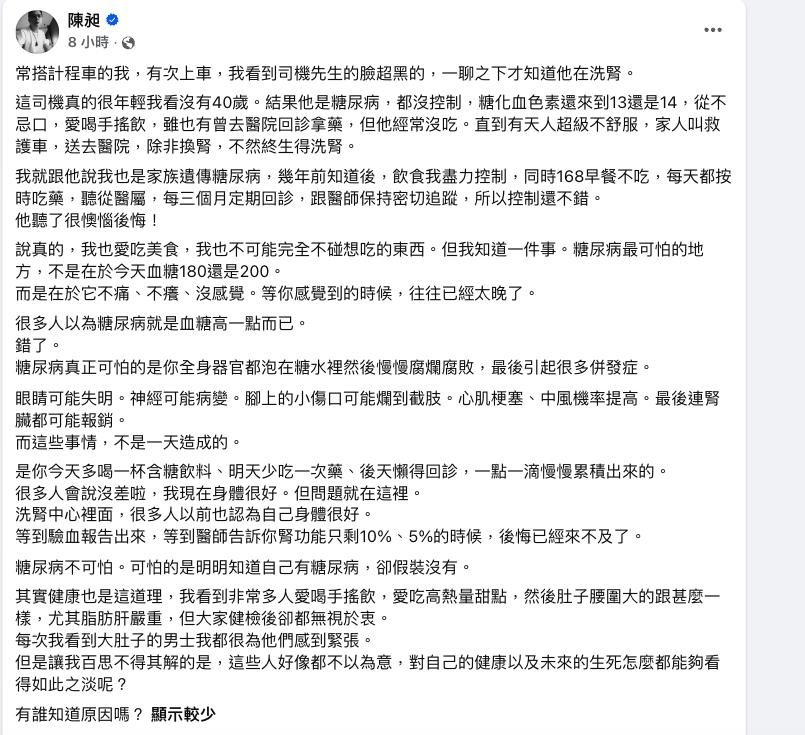 陳昶
8 小時 ·

常搭計程車的我，有次上車，我看到司機先生的臉超黑的，一聊之下才知道他在洗腎。

這司機真的很年輕我看沒有40歲。結果他是糖尿病，都沒控制，糖化血色素還來到13還是14，從不忌口，愛喝手搖飲，雖也有曾去醫院回診拿藥，但他經常沒吃。直到有天人超級不舒服，家人叫救護車，送去醫院，除非換腎，不然終生得洗腎。

我就跟他說我也是家族遺傳糖尿病，幾年前知道後，飲食我盡力控制，同時168早餐不吃，每天都按時吃藥，聽從醫屬，每三個月定期回診，跟醫師保持密切追蹤，所以控制還不錯。
他聽了很懊惱後悔！

說真的，我也愛吃美食，我也不可能完全不碰想吃的東西。但我知道一件事。糖尿病最可怕的地方，不是在於今天血糖180還是200。
而是在於它不痛、不癢、沒感覺。等你感覺到的時候，往往已經太晚了。

很多人以為糖尿病就是血糖高一點而已。
錯了。
糖尿病真正可怕的是你全身器官都泡在糖水裡然後慢慢腐爛腐敗，最後引起很多併發症。

眼睛可能失明。神經可能病變。腳上的小傷口可能爛到截肢。心肌梗塞、中風機率提高。最後連腎臟都可能報銷。
而這些事情，不是一天造成的。

是你今天多喝一杯含糖飲料、明天少吃一次藥、後天懶得回診，一點一滴慢慢累積出來的。
很多人會說沒差啦，我現在身體很好。但問題就在這裡。
洗腎中心裡面，很多人以前也認為自己身體很好。
等到驗血報告出來，等到醫師告訴你腎功能只剩10%、5%的時候，後悔已經來不及了。

糖尿病不可怕。可怕的是明明知道自己有糖尿病，卻假裝沒有。

其實健康也是這道理，我看到非常多人愛喝手搖飲，愛吃高熱量甜點，然後肚子腰圍大的跟甚麼一樣，尤其脂肪肝嚴重，但大家健檢後卻都無視於衷。
每次我看到大肚子的男士我都很為他們感到緊張。
但是讓我百思不得其解的是，這些人好像都不以為意，對自己的健康以及未來的生死怎麼都能夠看得如此之淡呢？

有誰知道原因嗎？ 顯示較少